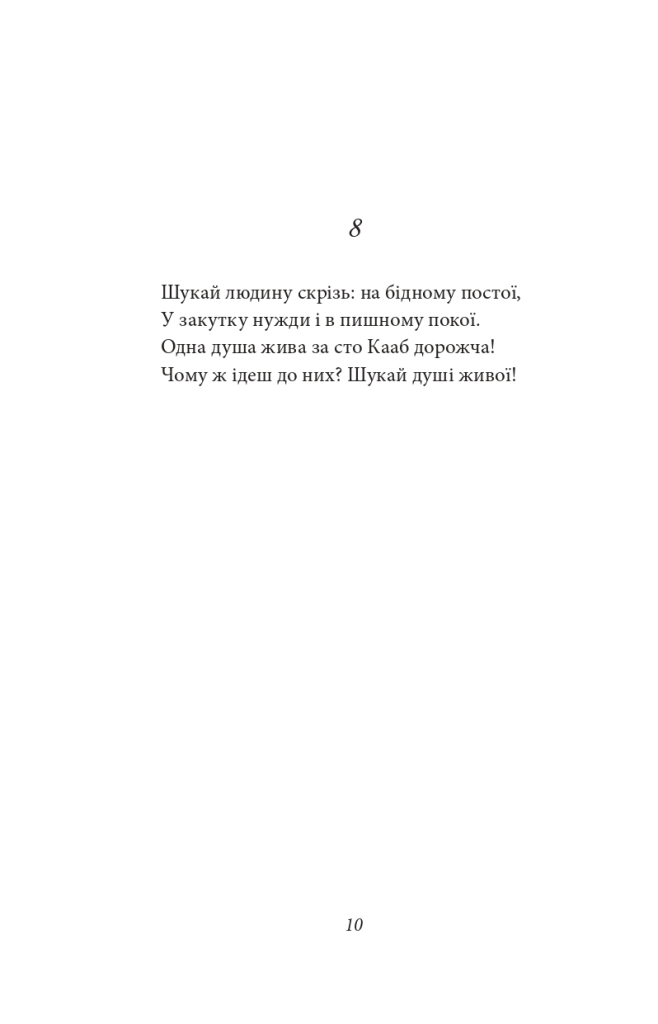 8

Шукай людину скрізь: на бідному постої,
У закутку нужди і в пишному покої.
Одна душа жива за сто Кааб дорожча!
Чому ж ідеш до них? Шукай душі живої!

10